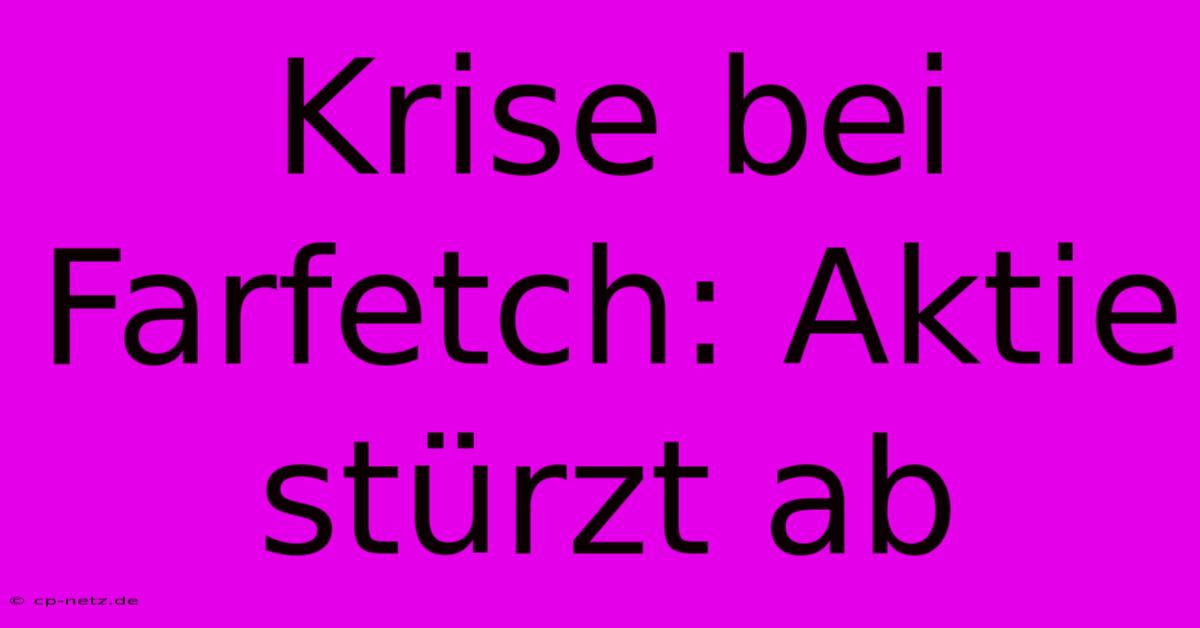 Krise bei Farfetch: Aktie stürzt ab

© cp-netz.de